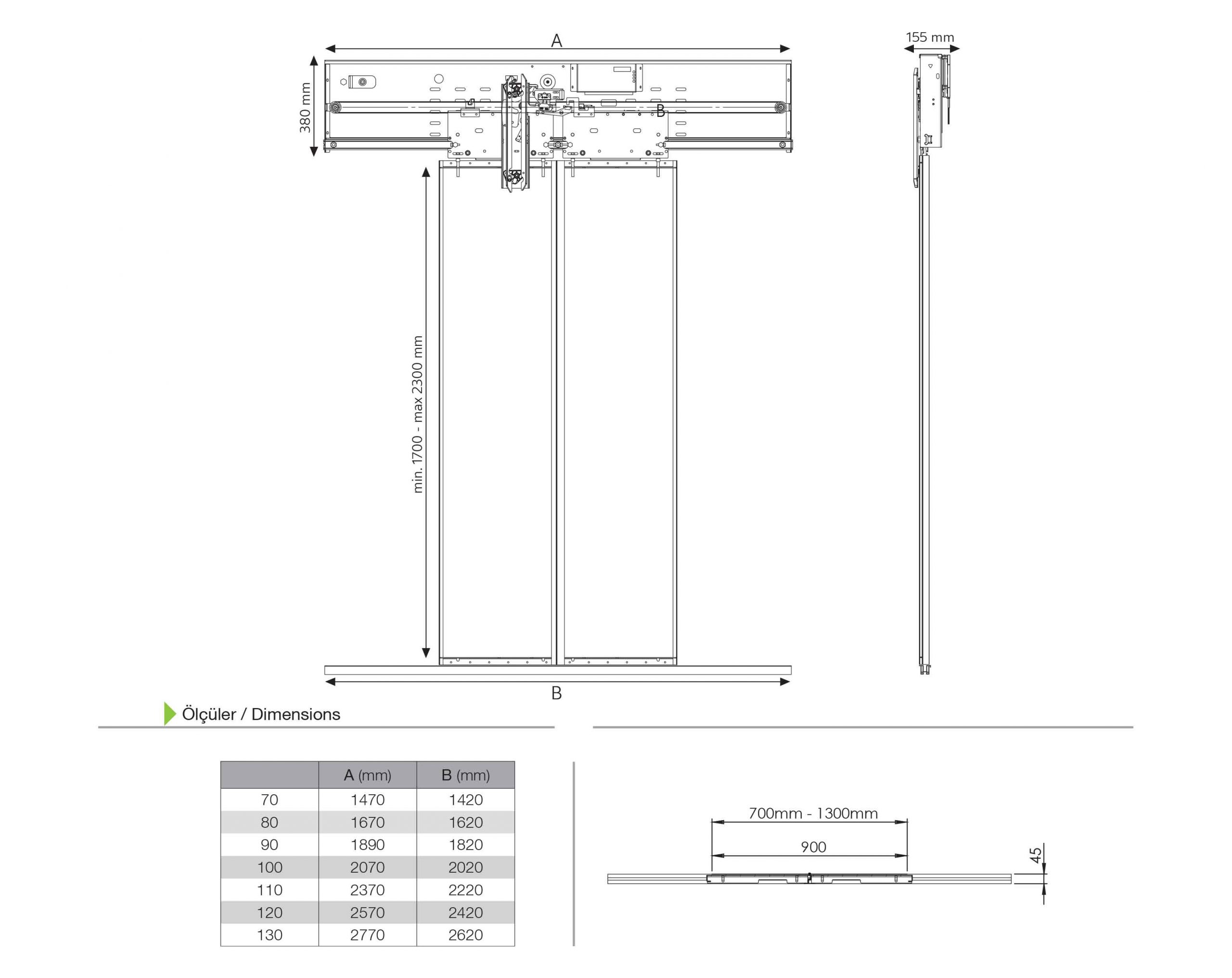 A

155 mm

380 mm

B

min. 1700 - max 2300 mm

B

Ölçüler / Dimensions

| | A (mm) | B (mm) |
|---|---|---|
| 70 | 1470 | 1420 |
| 80 | 1670 | 1620 |
| 90 | 1890 | 1820 |
| 100 | 2070 | 2020 |
| 110 | 2370 | 2220 |
| 120 | 2570 | 2420 |
| 130 | 2770 | 2620 |

700mm - 1300mm

900

45